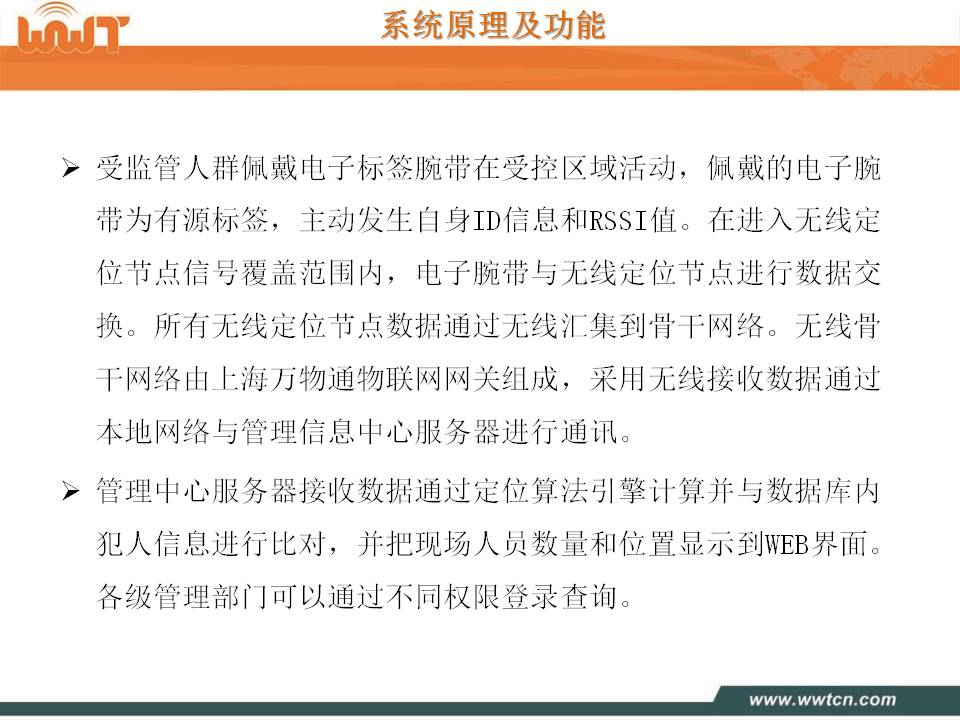 WWT

系统原理及功能

➢ 受监管人群佩戴电子标签腕带在受控区域活动，佩戴的电子腕带为有源标签，主动发生自身ID信息和RSSI值。在进入无线定位节点信号覆盖范围内，电子腕带与无线定位节点进行数据交换。所有无线定位节点数据通过无线汇集到骨干网络。无线骨干网络由上海万物通物联网网关组成，采用无线接收数据通过本地网络与管理信息中心服务器进行通讯。

➢ 管理中心服务器接收数据通过定位算法引擎计算并与数据库内犯人信息进行比对，并把现场人员数量和位置显示到WEB界面。各级管理部门可以通过不同权限登录查询。

www.wwtcn.com